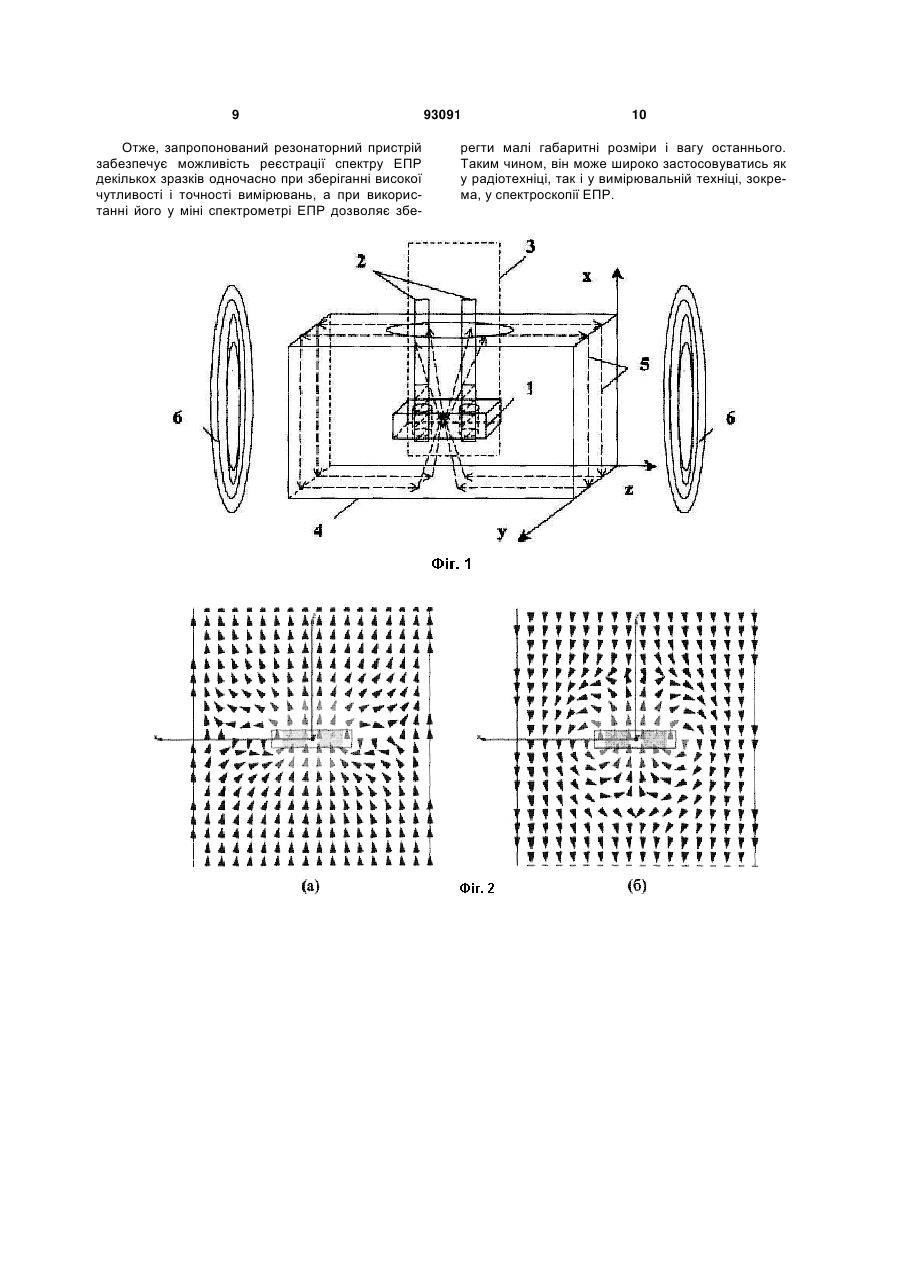 9

93091

10

Отже, запропонований резонаторний пристрій забезпечує можливість реєстрації спектру ЕПР декількох зразків одночасно при зберіганні високої чутливості і точності вимірювань, а при використанні його у міні спектрометрі ЕПР дозволяє зберегти малі габаритні розміри і вагу останнього. Таким чином, він може широко застосовуватись як у радіотехніці, так і у вимірювальній техніці, зокрема, у спектроскопії ЕПР.

2
3
x
5
1
6
6
z
4
y

Фіг. 1

(а)

Фіг. 2

(б)